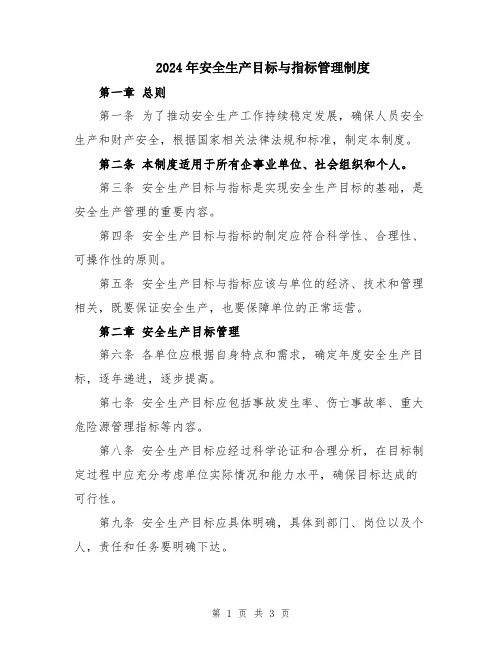 2024年安全生产目标与指标管理制度

第一章 总则

第一条 为了推动安全生产工作持续稳定发展，确保人员安全生产和财产安全，根据国家相关法律法规和标准，制定本制度。

第二条 本制度适用于所有企事业单位、社会组织和个人。

第三条 安全生产目标与指标是实现安全生产目标的基础，是安全生产管理的重要内容。

第四条 安全生产目标与指标的制定应符合科学性、合理性、可操作性的原则。

第五条 安全生产目标与指标应该与单位的经济、技术和管理相关，既要保证安全生产，也要保障单位的正常运营。

第二章 安全生产目标管理

第六条 各单位应根据自身特点和需求，确定年度安全生产目标，逐年递进，逐步提高。

第七条 安全生产目标应包括事故发生率、伤亡事故率、重大危险源管理指标等内容。

第八条 安全生产目标应经过科学论证和合理分析，在目标制定过程中应充分考虑单位实际情况和能力水平，确保目标达成的可行性。

第九条 安全生产目标应具体明确，具体到部门、岗位以及个人，责任和任务要明确下达。

第 1 页 共 3 页